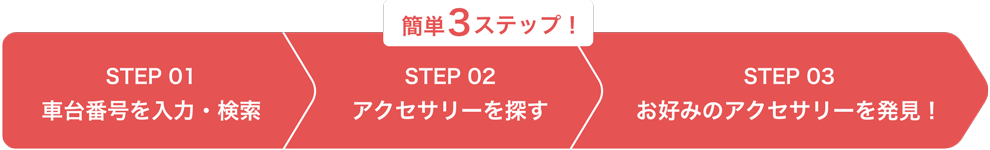 簡単3ステップ！

STEP 01
車台番号を入力・検索

STEP 02
アクセサリーを探す

STEP 03
お好みのアクセサリーを発見！